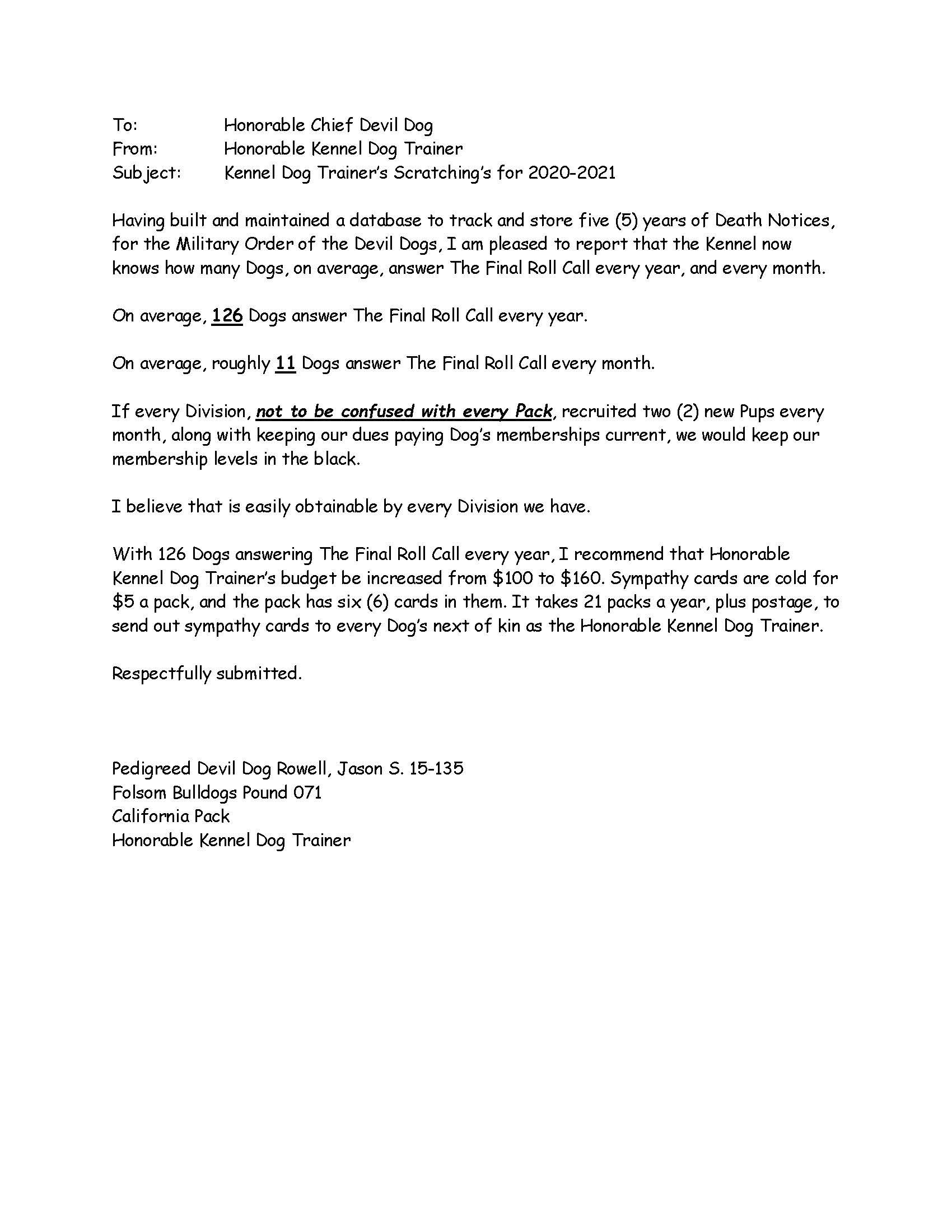 To: Honorable Chief Devil Dog
From: Honorable Kennel Dog Trainer
Subject: Kennel Dog Trainer's Scratching's for 2020-2021

Having built and maintained a database to track and store five (5) years of Death Notices, for the Military Order of the Devil Dogs, I am pleased to report that the Kennel now knows how many Dogs, on average, answer The Final Roll Call every year, and every month.

On average, 126 Dogs answer The Final Roll Call every year.

On average, roughly 11 Dogs answer The Final Roll Call every month.

If every Division, not to be confused with every Pack, recruited two (2) new Pups every month, along with keeping our dues paying Dog's memberships current, we would keep our membership levels in the black.

I believe that is easily obtainable by every Division we have.

With 126 Dogs answering The Final Roll Call every year, I recommend that Honorable Kennel Dog Trainer's budget be increased from \$100 to \$160. Sympathy cards are cold for \$5 a pack, and the pack has six (6) cards in them. It takes 21 packs a year, plus postage, to send out sympathy cards to every Dog's next of kin as the Honorable Kennel Dog Trainer.

Respectfully submitted.

Pedigreed Devil Dog Rowell, Jason S. 15-135
Folsom Bulldogs Pound 071
California Pack
Honorable Kennel Dog Trainer